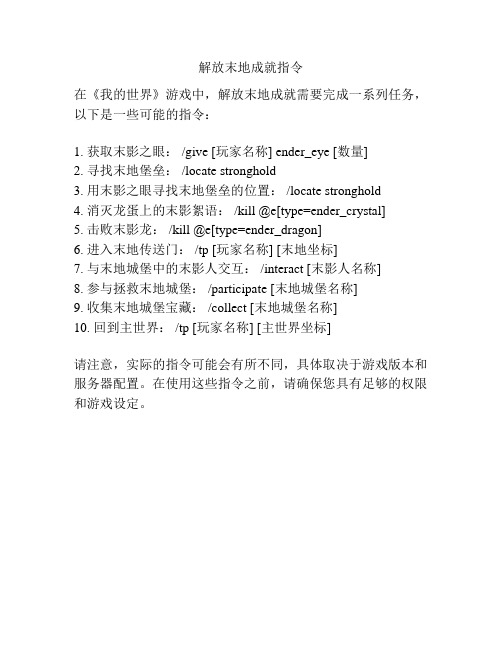 解放末地成就指令

在《我的世界》游戏中，解放末地成就需要完成一系列任务，以下是一些可能的指令：

1. 获取末影之眼： /give [玩家名称] ender_eye [数量]
2. 寻找末地堡垒： /locate stronghold
3. 用末影之眼寻找末地堡垒的位置： /locate stronghold
4. 消灭龙蛋上的末影絮语： /kill @e[type=ender_crystal]
5. 击败末影龙： /kill @e[type=ender_dragon]
6. 进入末地传送门： /tp [玩家名称] [末地坐标]
7. 与末地城堡中的末影人交互： /interact [末影人名称]
8. 参与拯救末地城堡： /participate [末地城堡名称]
9. 收集末地城堡宝藏： /collect [末地城堡名称]
10. 回到主世界： /tp [玩家名称] [主世界坐标]

请注意，实际的指令可能会有所不同，具体取决于游戏版本和服务器配置。在使用这些指令之前，请确保您具有足够的权限和游戏设定。